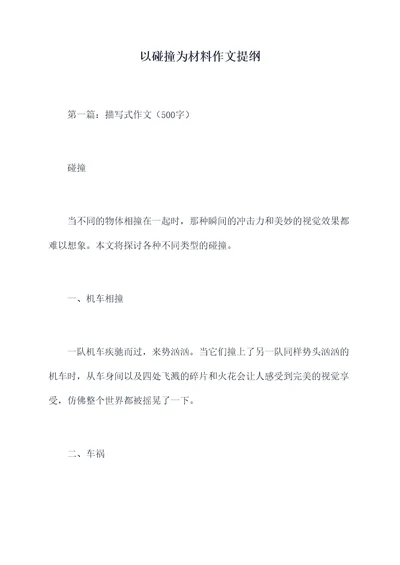 以碰撞为材料作文提纲

第一篇：描写式作文（500字）

碰撞

当不同的物体相撞在一起时，那种瞬间的冲击力和美妙的视觉效果都难以想象。本文将探讨各种不同类型的碰撞。

一、机车相撞

一队机车疾驰而过，来势汹汹。当它们撞上了另一队同样势头汹汹的机车时，从车身间以及四处飞溅的碎片和火花会让人感受到完美的视觉享受，仿佛整个世界都被摇晃了一下。

二、车祸